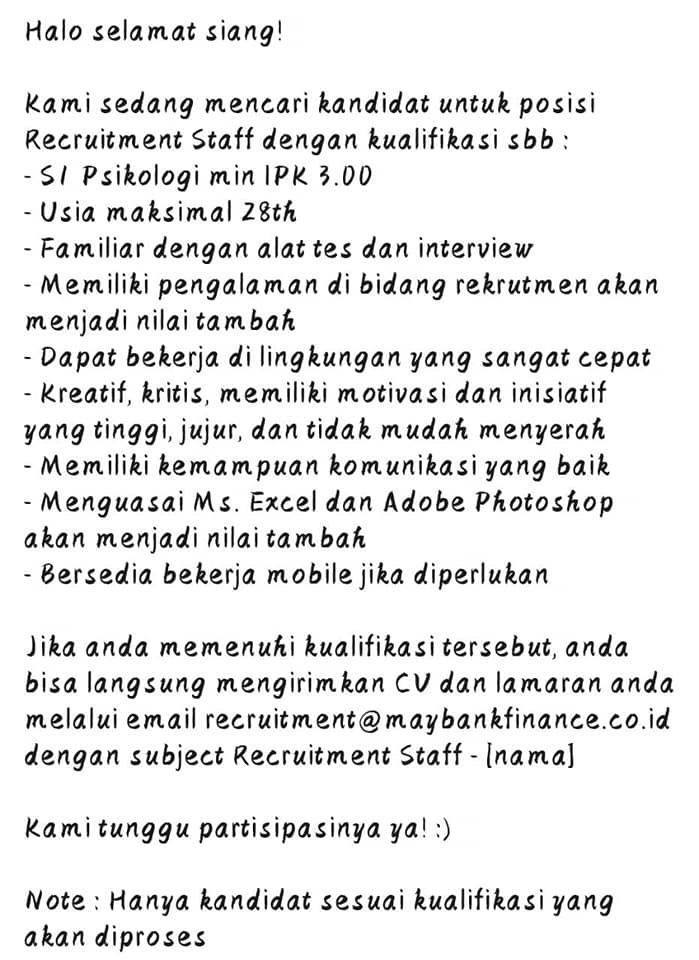 Halo selamat siang!

Kami sedang mencari kandidat untuk posisi Recruitment Staff dengan kualifikasi sbb :
- S1 Psikologi min IPK 3.00
- Usia maksimal 28th
- Familiar dengan alat tes dan interview
- Memiliki pengalaman di bidang rekrutmen akan menjadi nilai tambah
- Dapat bekerja di lingkungan yang sangat cepat
- Kreatif, kritis, memiliki motivasi dan inisiatif yang tinggi, jujur, dan tidak mudah menyerah
- Memiliki kemampuan komunikasi yang baik
- Menguasai Ms. Excel dan Adobe Photoshop akan menjadi nilai tambah
- Bersedia bekerja mobile jika diperlukan

Jika anda memenuhi kualifikasi tersebut, anda bisa langsung mengirimkan CV dan lamaran anda melalui email recruitment@maybankfinance.co.id dengan subject Recruitment Staff - [nama]

Kami tunggu partisipasinya ya! :)

Note : Hanya kandidat sesuai kualifikasi yang akan diproses